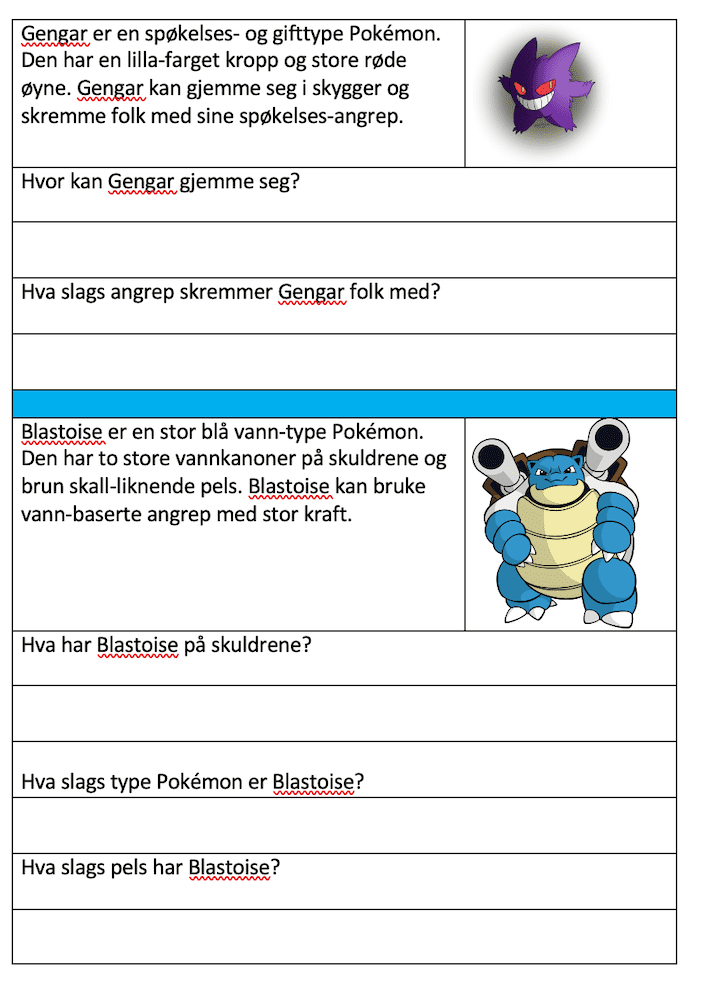 Gengar er en spøkelses- og gifttype Pokémon. Den har en lilla-farget kropp og store røde øyne. Gengar kan gjemme seg i skygger og skremme folk med sine spøkelses-angrep.

Hvor kan Gengar gjemme seg?

Hva slags angrep skremmer Gengar folk med?

Blastoise er en stor blå vann-type Pokémon. Den har to store vannkanoner på skuldrene og brun skall-liknende pels. Blastoise kan bruke vann-baserte angrep med stor kraft.

Hva har Blastoise på skuldrene?

Hva slags type Pokémon er Blastoise?

Hva slags pels har Blastoise?